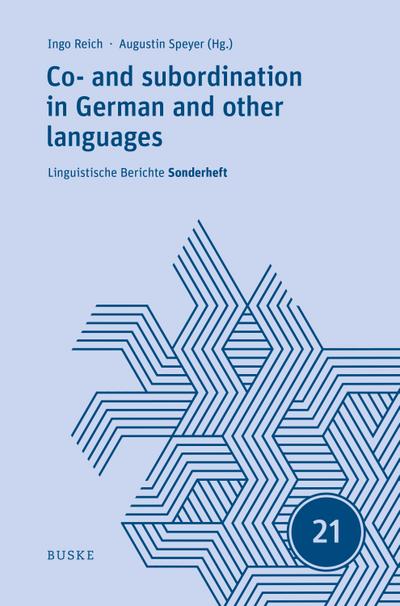 Ingo Reich · Augustin Speyer (Hg.)

Co- and subordination in German and other languages

Linguistische Berichte Sonderheft

21

BUSKE